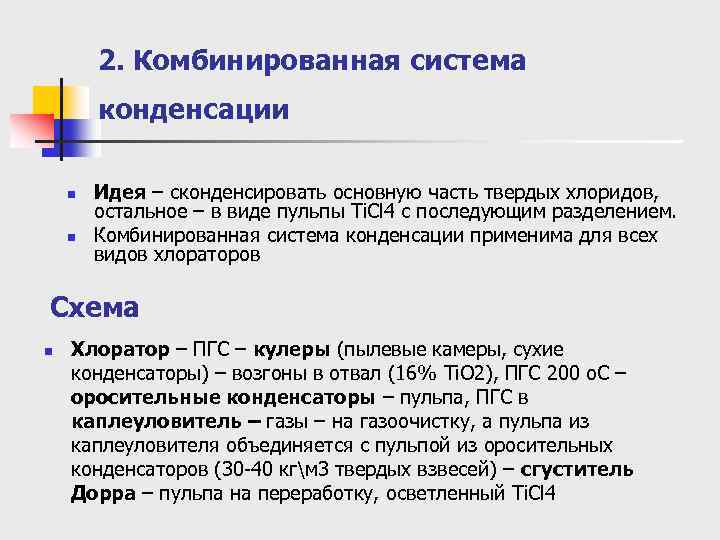 2. Комбинированная система конденсации

Идея – сконденсировать основную часть твердых хлоридов, остальное – в виде пульпы TiCl4 с последующим разделением.

Комбинированная система конденсации применима для всех видов хлораторов

Схема

Хлоратор – ПГС – кулеры (пылевые камеры, сухие конденсаторы) – возгоны в отвал (16% TiO2), ПГС 200 оС – оросительные конденсаторы – пульпа, ПГС в каплеуловитель – газы – на газоочистку, а пульпа из каплеуловителя объединяется с пульпой из оросительных конденсаторов (30-40 кг\м3 твердых взвесей) – сгуститель Дорра – пульпа на переработку, осветленный TiCl4